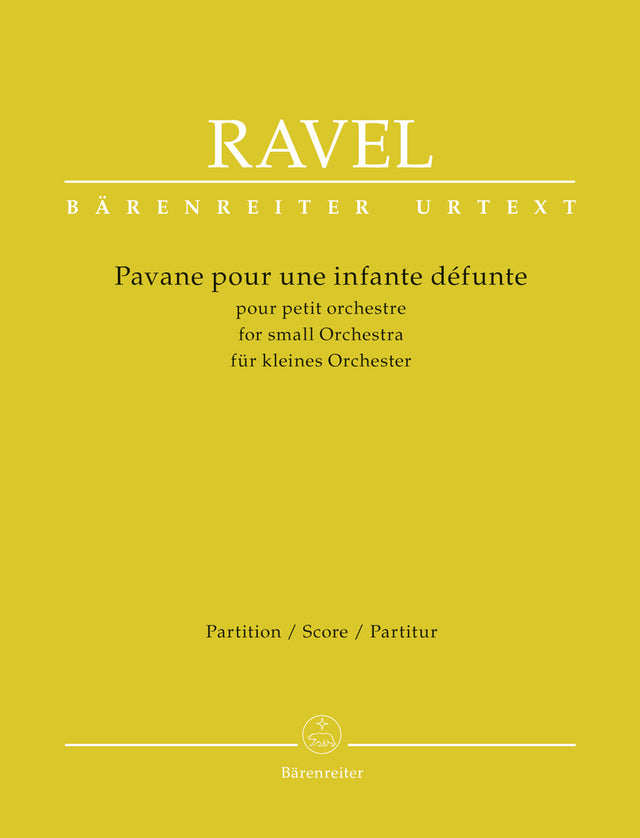 RAVEL

BÄRENREITER URTEXT

Pavane pour une infante défunte
pour petit orchestre
for small Orchestra
für kleines Orchester

Partition / Score / Partitur

Bärenreiter